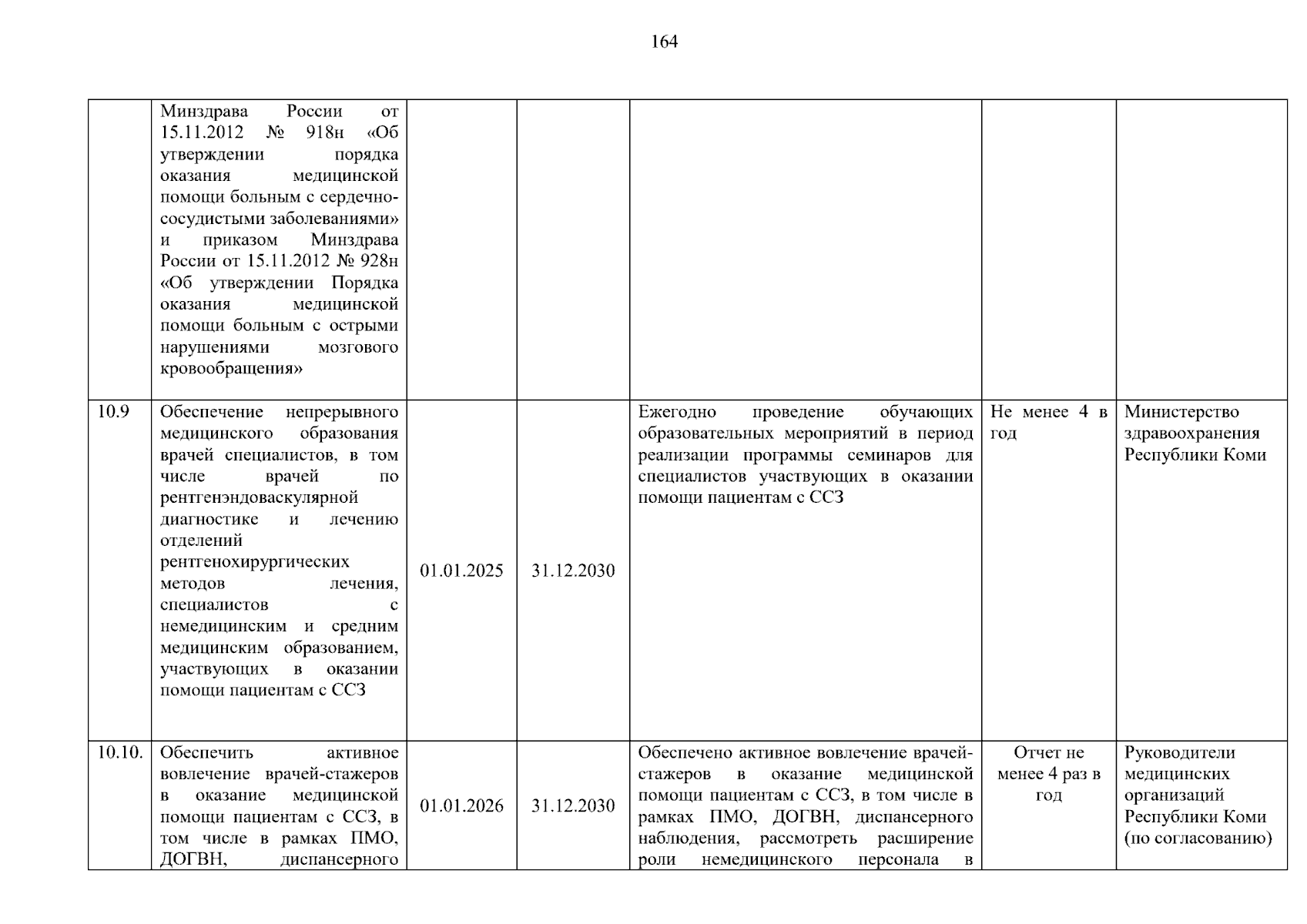 164

|  | Минздрава России от 15.11.2012 № 918н «Об утверждении порядка оказания медицинской помощи больным с сердечно-сосудистыми заболеваниями» и приказом Минздрава России от 15.11.2012 № 928н «Об утверждении Порядка оказания медицинской помощи больным с острыми нарушениями мозгового кровообращения» |  |  |  |  |  |
|---|---|---|---|---|---|---|
| 10.9 | Обеспечение непрерывного медицинского образования врачей специалистов, в том числе врачей по рентгенэндоваскулярной диагностике и лечению отделений рентгенохирургических методов лечения, специалистов с немедицинским и средним медицинским образованием, участвующих в оказании помощи пациентам с ССЗ | 01.01.2025 | 31.12.2030 | Ежегодно проведение обучающих образовательных мероприятий в период реализации программы семинаров для специалистов участвующих в оказании помощи пациентам с ССЗ | Не менее 4 в год | Министерство здравоохранения Республики Коми |
| 10.10. | Обеспечить активное вовлечение врачей-стажеров в оказание медицинской помощи пациентам с ССЗ, в том числе в рамках ПМО, ДОГВН, диспансерного | 01.01.2026 | 31.12.2030 | Обеспечено активное вовлечение врачей-стажеров в оказание медицинской помощи пациентам с ССЗ, в том числе в рамках ПМО, ДОГВН, диспансерного наблюдения, рассмотреть расширение роли немедицинского персонала в | Отчет не менее 4 раз в год | Руководители медицинских организаций Республики Коми (по согласованию) |